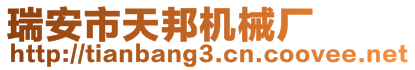 瑞安市天邦机械厂
http://tianbang3.cn.coovee.net